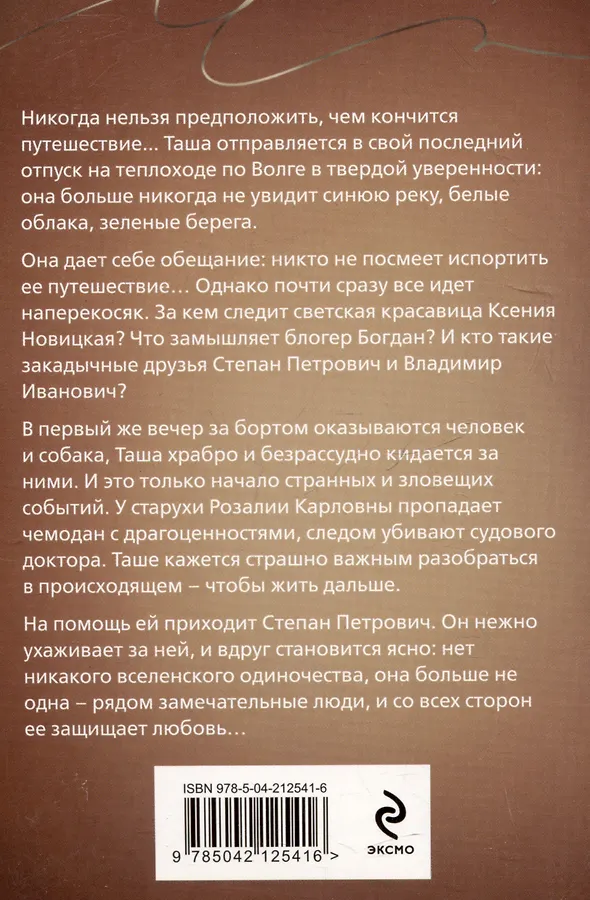 Никогда нельзя предположить, чем кончится путешествие… Таша отправляется в свой последний отпуск на теплоходе по Волге в твердой уверенности: она больше никогда не увидит синюю реку, белые облака, зеленые берега.

Она дает себе обещание: никто не посмеет испортить ее путешествие… Однако почти сразу все идет наперекосяк. За кем следит светская красавица Ксения Новицкая? Что замышляет блогер Богдан? И кто такие закадычные друзья Степан Петрович и Владимир Иванович?

В первый же вечер за бортом оказываются человек и собака, Таша храбро и безрассудно кидается за ними. И это только начало странных и зловещих событий. У старухи Розалии Карловны пропадает чемодан с драгоценностями, следом убивают судового доктора. Таше кажется страшно важным разобраться в происходящем – чтобы жить дальше.

На помощь ей приходит Степан Петрович. Он нежно ухаживает за ней, и вдруг становится ясно: нет никакого вселенского одиночества, она больше не одна – рядом замечательные люди, и со всех сторон ее защищает любовь…

ISBN 978-5-04-212541-6

9 785042 125416 >

ЭКСМО